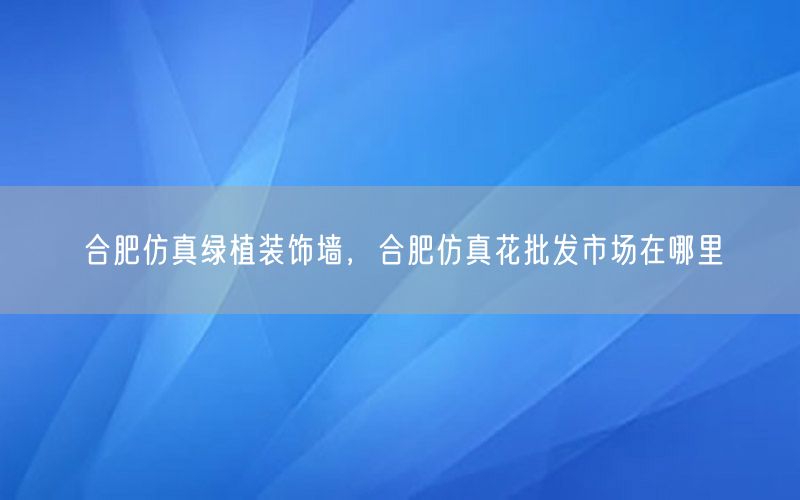 合肥仿真绿植装饰墙，合肥仿真花批发市场在哪里